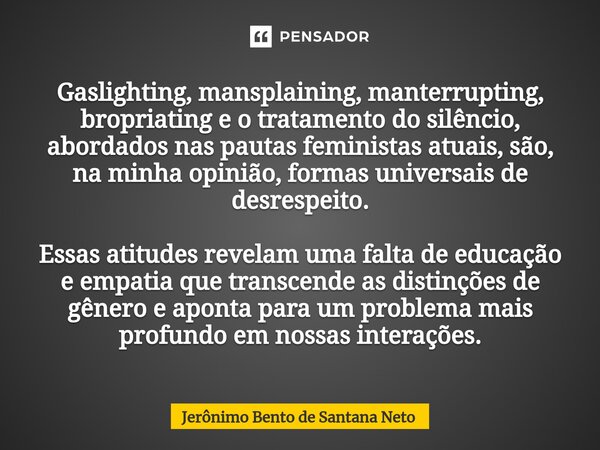 PENSADOR

Gaslighting, mansplaining, manterrupting, bropriating e o tratamento do silêncio, abordados nas pautas feministas atuais, são, na minha opinião, formas universais de desrespeito.

Essas atitudes revelam uma falta de educação e empatia que transcende as distinções de gênero e aponta para um problema mais profundo em nossas interações.

Jerônimo Bento de Santana Neto